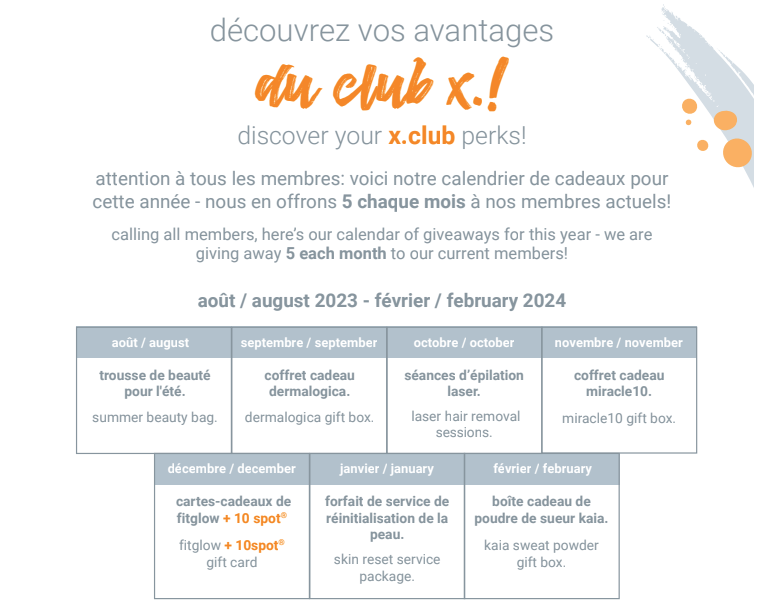 découvrez vos avantages

du club x.!

discover your x.club perks!

attention à tous les membres: voici notre calendrier de cadeaux pour cette année - nous en offrons 5 chaque mois à nos membres actuels!

calling all members, here's our calendar of giveaways for this year - we are giving away 5 each month to our current members!

août / august 2023 - février / february 2024

| août / august | septembre / september | octobre / october | novembre / november |
|---|---|---|---|
| trousse de beauté pour l'été. summer beauty bag. | coffret cadeau dermalogica. dermalogica gift box. | séances d'épilation laser. laser hair removal sessions. | coffret cadeau miracle10. miracle10 gift box. |

| décembre / december | janvier / january | février / february |
|---|---|---|
| cartes-cadeaux de fitglow + 10 spot® fitglow + 10spot® gift card | forfait de service de réinitialisation de la peau. skin reset service package. | boîte cadeau de poudre de sueur kaia. kaia sweat powder gift box. |